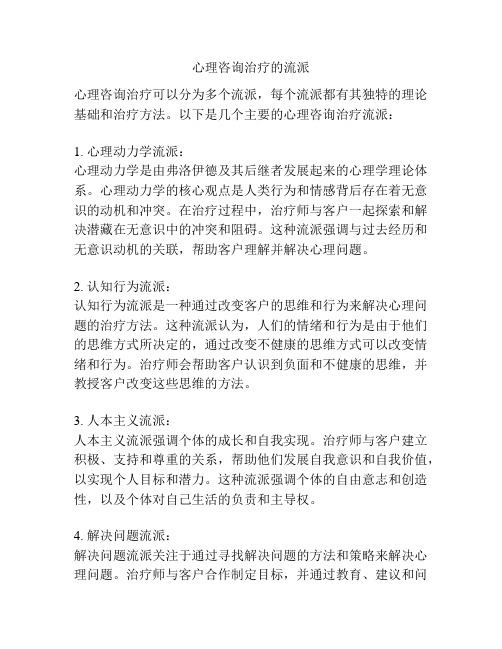 心理咨询治疗的流派

心理咨询治疗可以分为多个流派，每个流派都有其独特的理论基础和治疗方法。以下是几个主要的心理咨询治疗流派：

1. 心理动力学流派：
心理动力学是由弗洛伊德及其后继者发展起来的心理学理论体系。心理动力学的核心观点是人类行为和情感背后存在着无意识的动机和冲突。在治疗过程中，治疗师与客户一起探索和解决潜藏在无意识中的冲突和阻碍。这种流派强调与过去经历和无意识动机的关联，帮助客户理解并解决心理问题。

2. 认知行为流派：
认知行为流派是一种通过改变客户的思维和行为来解决心理问题的治疗方法。这种流派认为，人们的情绪和行为是由于他们的思维方式所决定的，通过改变不健康的思维方式可以改变情绪和行为。治疗师会帮助客户认识到负面和不健康的思维，并教授客户改变这些思维的方法。

3. 人本主义流派：
人本主义流派强调个体的成长和自我实现。治疗师与客户建立积极、支持和尊重的关系，帮助他们发展自我意识和自我价值，以实现个人目标和潜力。这种流派强调个体的自由意志和创造性，以及个体对自己生活的负责和主导权。

4. 解决问题流派：
解决问题流派关注于通过寻找解决问题的方法和策略来解决心理问题。治疗师与客户合作制定目标，并通过教育、建议和问